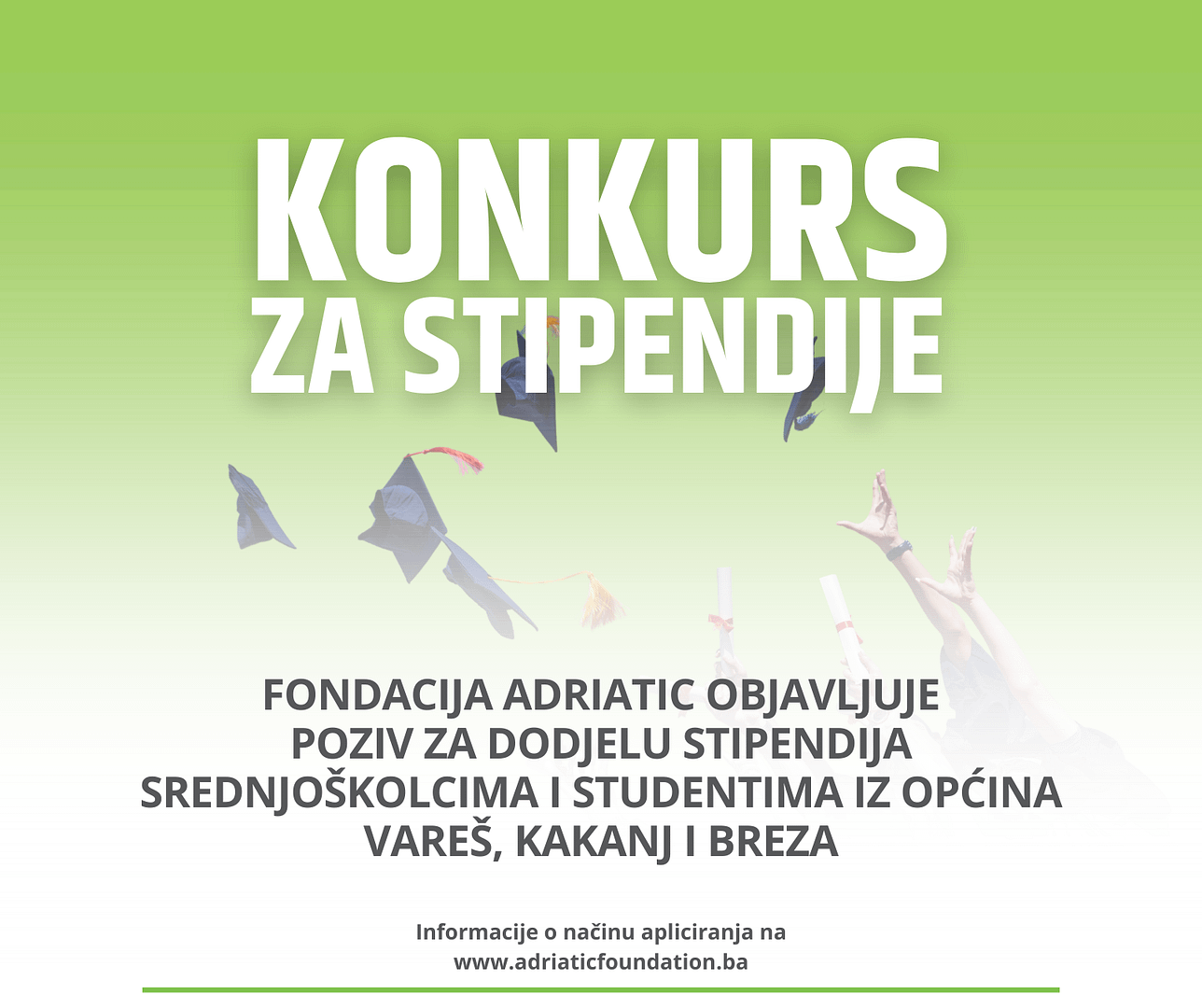 KONKURS
ZA STIPENDIJE

FONDACIJA ADRIATIC OBJAVLJUJE POZIV ZA DODJELU STIPENDIJA SREDNJOŠKOLCIMA I STUDENTIMA IZ OPĆINA VAREŠ, KAKANJ I BREZA

Informacije o načinu apliciranja na www.adriaticfoundation.ba